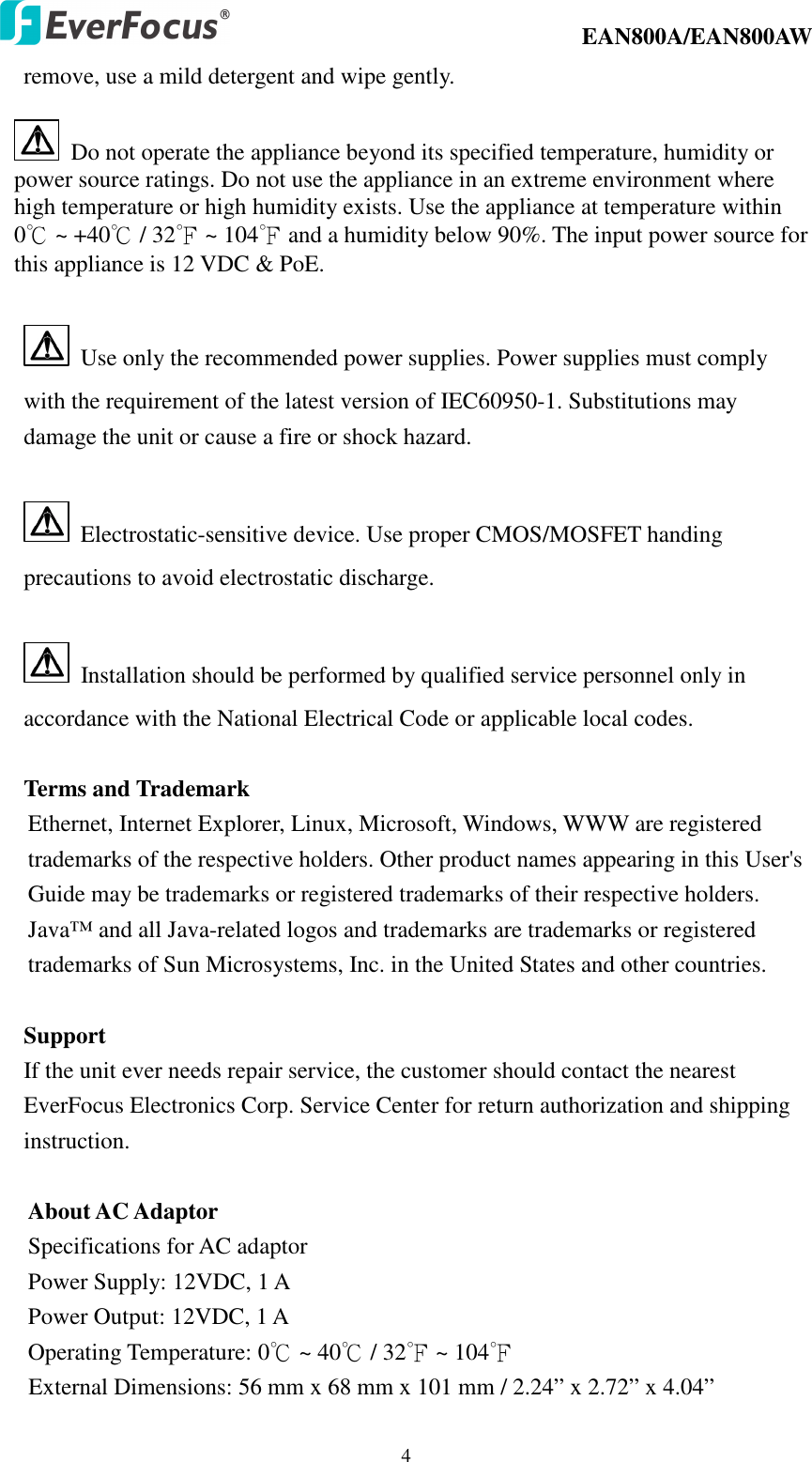 EverFocus®

EAN800A/EAN800AW

remove, use a mild detergent and wipe gently.

Do not operate the appliance beyond its specified temperature, humidity or power source ratings. Do not use the appliance in an extreme environment where high temperature or high humidity exists. Use the appliance at temperature within 0℃ ~ +40℃ / 32℉ ~ 104℉ and a humidity below 90%. The input power source for this appliance is 12 VDC & PoE.

Use only the recommended power supplies. Power supplies must comply with the requirement of the latest version of IEC60950-1. Substitutions may damage the unit or cause a fire or shock hazard.

Electrostatic-sensitive device. Use proper CMOS/MOSFET handing precautions to avoid electrostatic discharge.

Installation should be performed by qualified service personnel only in accordance with the National Electrical Code or applicable local codes.

Terms and Trademark
Ethernet, Internet Explorer, Linux, Microsoft, Windows, WWW are registered trademarks of the respective holders. Other product names appearing in this User's Guide may be trademarks or registered trademarks of their respective holders. Java™ and all Java-related logos and trademarks are trademarks or registered trademarks of Sun Microsystems, Inc. in the United States and other countries.

Support
If the unit ever needs repair service, the customer should contact the nearest EverFocus Electronics Corp. Service Center for return authorization and shipping instruction.

About AC Adaptor
Specifications for AC adaptor
Power Supply: 12VDC, 1 A
Power Output: 12VDC, 1 A
Operating Temperature: 0℃ ~ 40℃ / 32℉ ~ 104℉
External Dimensions: 56 mm x 68 mm x 101 mm / 2.24” x 2.72” x 4.04”

4